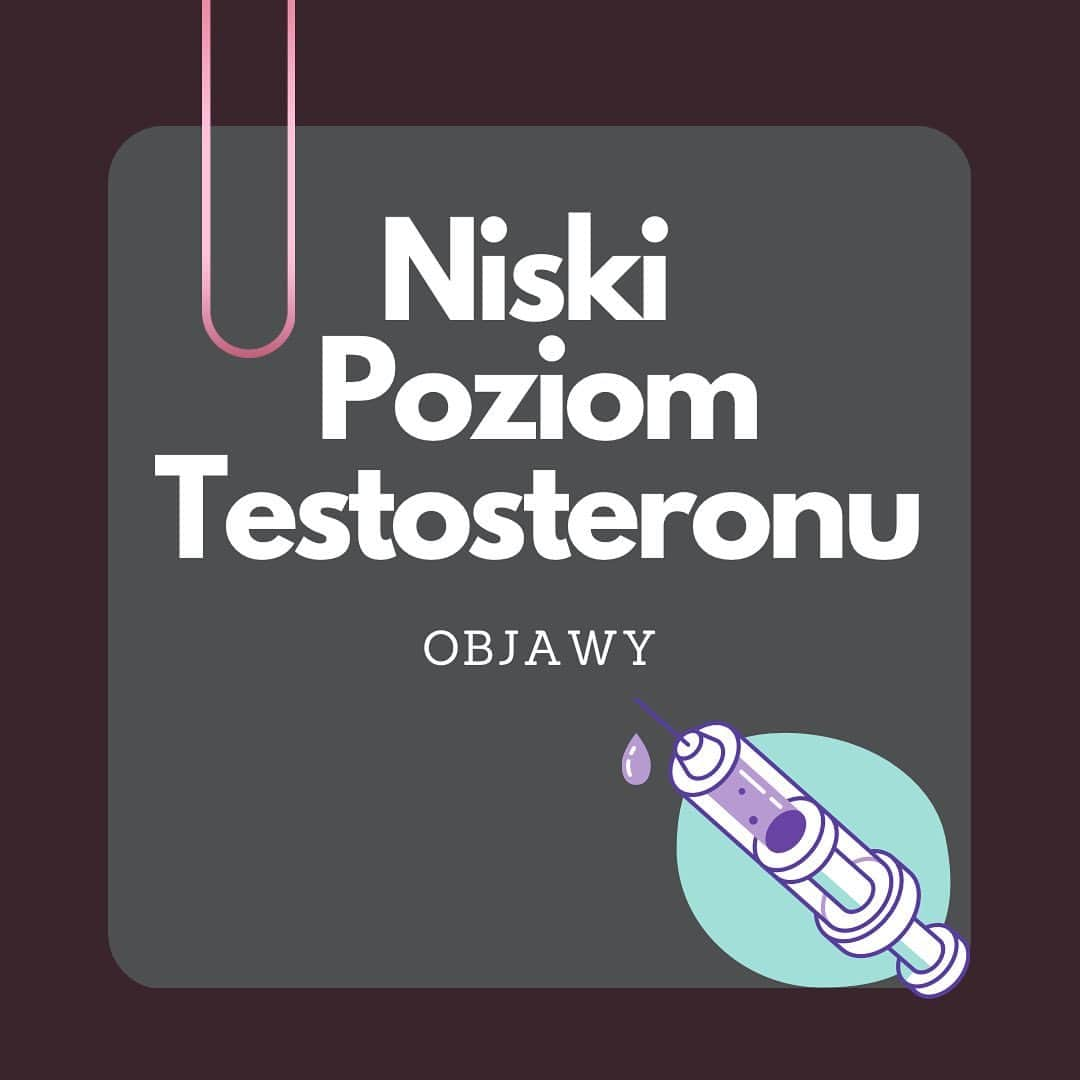 Niski Poziom Testosteronu

OBJAWY